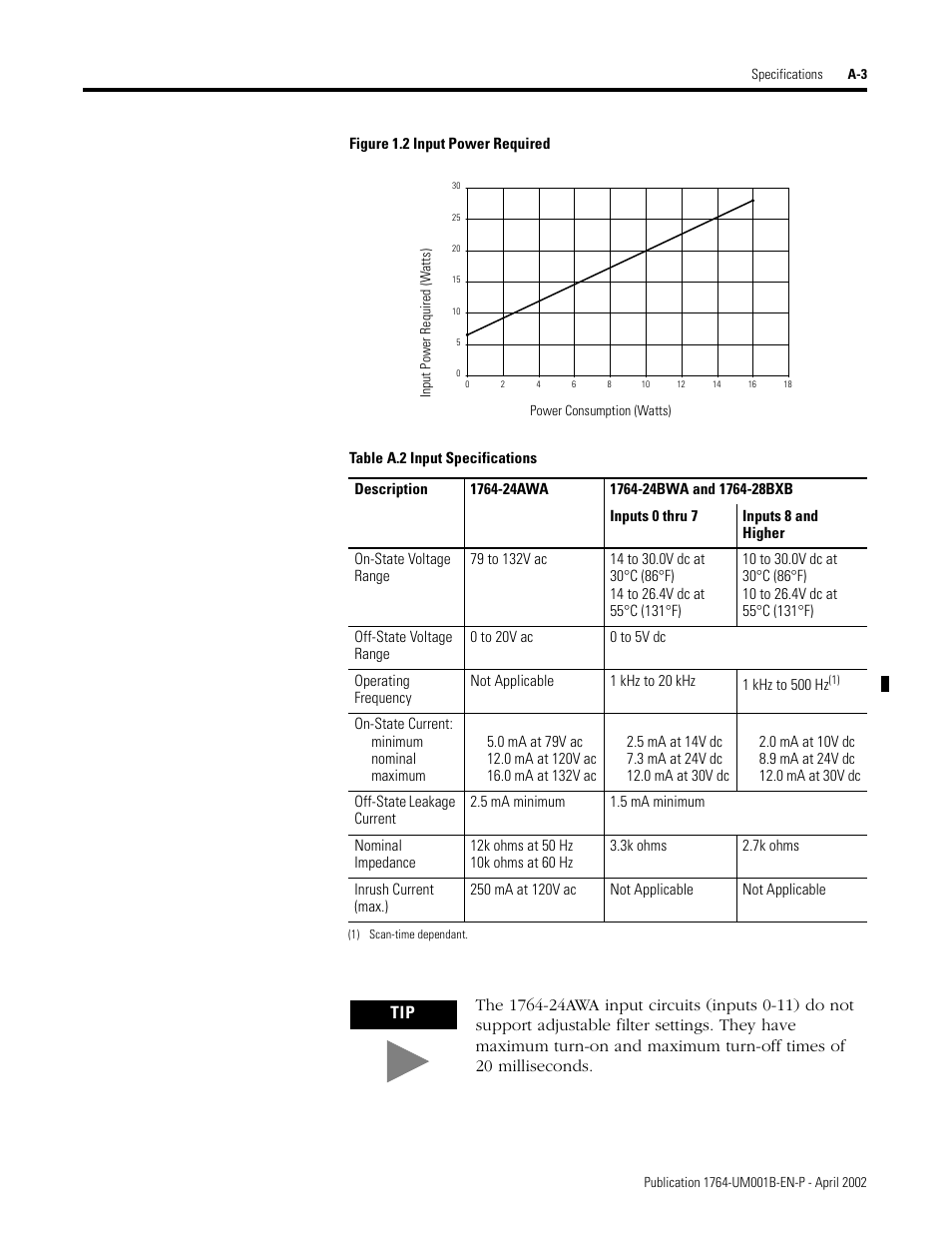 Specifications A-3

Figure 1.2 Input Power Required

30
25
20
15
10
5
0

Input Power Required (Watts)

0 2 4 6 8 10 12 14 16 18

Power Consumption (Watts)

Table A.2 Input Specifications

| Description | 1764-24AWA | 1764-24BWA and 1764-28BXB | |
|---|---|---|---|
| | | Inputs 0 thru 7 | Inputs 8 and Higher |
| On-State Voltage Range | 79 to 132V ac | 14 to 30.0V dc at 30°C (86°F) 14 to 26.4V dc at 55°C (131°F) | 10 to 30.0V dc at 30°C (86°F) 10 to 26.4V dc at 55°C (131°F) |
| Off-State Voltage Range | 0 to 20V ac | 0 to 5V dc | |
| Operating Frequency | Not Applicable | 1 kHz to 20 kHz | 1 kHz to 500 Hz$^{(1)}$ |
| On-State Current: minimum nominal maximum | 5.0 mA at 79V ac 12.0 mA at 120V ac 16.0 mA at 132V ac | 2.5 mA at 14V dc 7.3 mA at 24V dc 12.0 mA at 30V dc | 2.0 mA at 10V dc 8.9 mA at 24V dc 12.0 mA at 30V dc |
| Off-State Leakage Current | 2.5 mA minimum | 1.5 mA minimum | |
| Nominal Impedance | 12k ohms at 50 Hz 10k ohms at 60 Hz | 3.3k ohms | 2.7k ohms |
| Inrush Current (max.) | 250 mA at 120V ac | Not Applicable | Not Applicable |

(1) Scan-time dependant.

TIP

The 1764-24AWA input circuits (inputs 0-11) do not support adjustable filter settings. They have maximum turn-on and maximum turn-off times of 20 milliseconds.

Publication 1764-UM001B-EN-P - April 2002